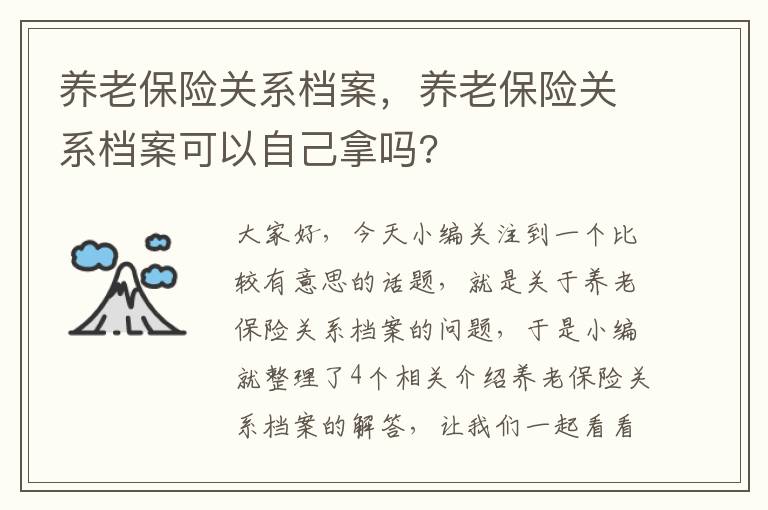 养老保险关系档案，养老保险关系档案可以自己拿吗？

大家好，今天小编关注到一个比较有意思的话题，就是关于养老保险关系档案的问题，于是小编就整理了4个相关介绍养老保险关系档案的解答，让我们一起看看